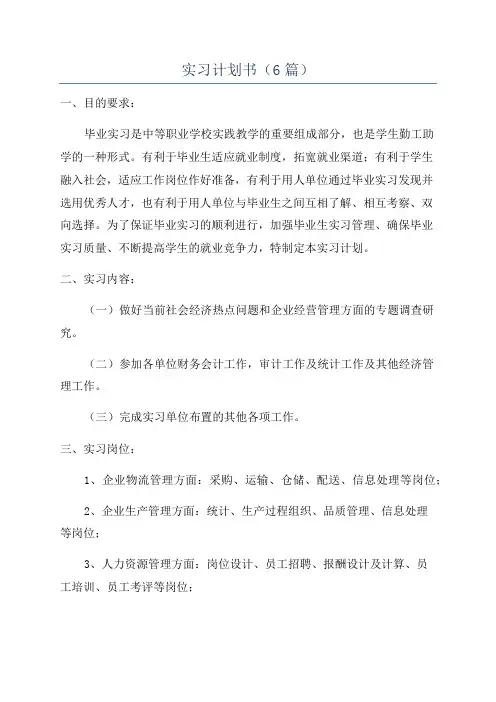 实习计划书（6篇）

一、目的要求：

毕业实习是中等职业学校实践教学的重要组成部分，也是学生勤工助学的一种形式。有利于毕业生适应就业制度，拓宽就业渠道；有利于学生融入社会，适应工作岗位作好准备，有利于用人单位通过毕业实习发现并选用优秀人才，也有利于用人单位与毕业生之间互相了解、相互考察、双向选择。为了保证毕业实习的顺利进行，加强毕业生实习管理、确保毕业实习质量、不断提高学生的就业竞争力，特制定本实习计划。

二、实习内容：

（一）做好当前社会经济热点问题和企业经营管理方面的专题调查研究。

（二）参加各单位财务会计工作，审计工作及统计工作及其他经济管理工作。

（三）完成实习单位布置的其他各项工作。

三、实习岗位：

1、企业物流管理方面：采购、运输、仓储、配送、信息处理等岗位；

2、企业生产管理方面：统计、生产过程组织、品质管理、信息处理等岗位；

3、人力资源管理方面：岗位设计、员工招聘、报酬设计及计算、员工培训、员工考评等岗位；